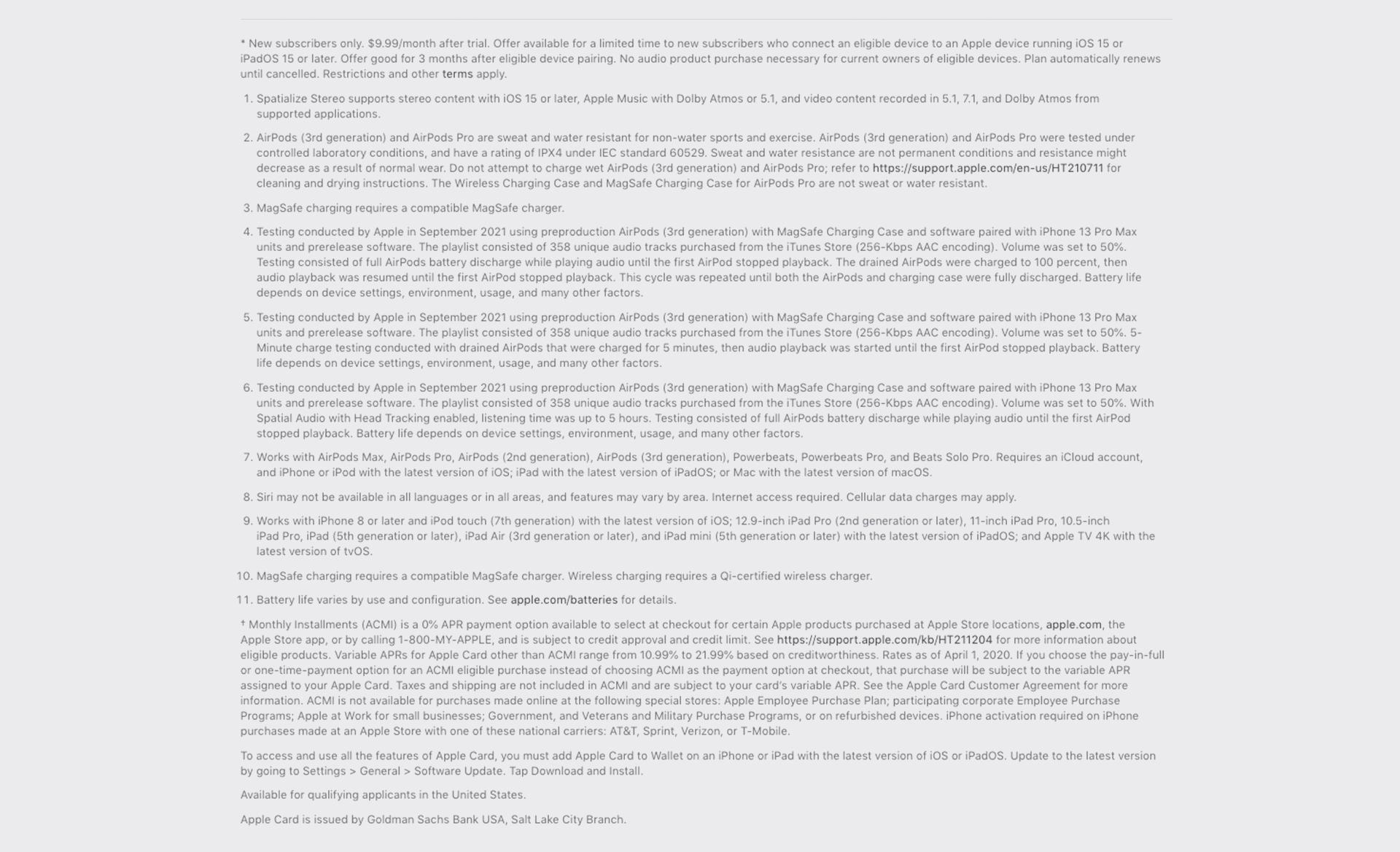 * New subscribers only. $9.99/month after trial. Offer available for a limited time to new subscribers who connect an eligible device to an Apple device running iOS 15 or iPadOS 15 or later. Offer good for 3 months after eligible device pairing. No audio product purchase necessary for current owners of eligible devices. Plan automatically renews until cancelled. Restrictions and other terms apply.

1. Spatialize Stereo supports stereo content with iOS 15 or later, Apple Music with Dolby Atmos or 5.1, and video content recorded in 5.1, 7.1, and Dolby Atmos from supported applications.

2. AirPods (3rd generation) and AirPods Pro are sweat and water resistant for non-water sports and exercise. AirPods (3rd generation) and AirPods Pro were tested under controlled laboratory conditions, and have a rating of IPX4 under IEC standard 60529. Sweat and water resistance are not permanent conditions and resistance might decrease as a result of normal wear. Do not attempt to charge wet AirPods (3rd generation) and AirPods Pro; refer to https://support.apple.com/en-us/HT210711 for cleaning and drying instructions. The Wireless Charging Case and MagSafe Charging Case for AirPods Pro are not sweat or water resistant.

3. MagSafe charging requires a compatible MagSafe charger.

4. Testing conducted by Apple in September 2021 using preproduction AirPods (3rd generation) with MagSafe Charging Case and software paired with iPhone 13 Pro Max units and prerelease software. The playlist consisted of 358 unique audio tracks purchased from the iTunes Store (256-Kbps AAC encoding). Volume was set to 50%. Testing consisted of full AirPods battery discharge while playing audio until the first AirPod stopped playback. The drained AirPods were charged to 100 percent, then audio playback was resumed until the first AirPod stopped playback. This cycle was repeated until both the AirPods and charging case were fully discharged. Battery life depends on device settings, environment, usage, and many other factors.

5. Testing conducted by Apple in September 2021 using preproduction AirPods (3rd generation) with MagSafe Charging Case and software paired with iPhone 13 Pro Max units and prerelease software. The playlist consisted of 358 unique audio tracks purchased from the iTunes Store (256-Kbps AAC encoding). Volume was set to 50%. 5-Minute charge testing conducted with drained AirPods that were charged for 5 minutes, then audio playback was started until the first AirPod stopped playback. Battery life depends on device settings, environment, usage, and many other factors.

6. Testing conducted by Apple in September 2021 using preproduction AirPods (3rd generation) with MagSafe Charging Case and software paired with iPhone 13 Pro Max units and prerelease software. The playlist consisted of 358 unique audio tracks purchased from the iTunes Store (256-Kbps AAC encoding). Volume was set to 50%. With Spatial Audio with Head Tracking enabled, listening time was up to 5 hours. Testing consisted of full AirPods battery discharge while playing audio until the first AirPod stopped playback. Battery life depends on device settings, environment, usage, and many other factors.

7. Works with AirPods Max, AirPods Pro, AirPods (2nd generation), AirPods (3rd generation), Powerbeats, Powerbeats Pro, and Beats Solo Pro. Requires an iCloud account, and iPhone or iPod with the latest version of iOS; iPad with the latest version of iPadOS; or Mac with the latest version of macOS.

8. Siri may not be available in all languages or in all areas, and features may vary by area. Internet access required. Cellular data charges may apply.

9. Works with iPhone 8 or later and iPod touch (7th generation) with the latest version of iOS; 12.9-inch iPad Pro (2nd generation or later), 11-inch iPad Pro, 10.5-inch iPad Pro, iPad (5th generation or later), iPad Air (3rd generation or later), and iPad mini (5th generation or later) with the latest version of iPadOS; and Apple TV 4K with the latest version of tvOS.

10. MagSafe charging requires a compatible MagSafe charger. Wireless charging requires a Qi-certified wireless charger.

11. Battery life varies by use and configuration. See apple.com/batteries for details.

† Monthly Installments (ACMI) is a 0% APR payment option available to select at checkout for certain Apple products purchased at Apple Store locations, apple.com, the Apple Store app, or by calling 1-800-MY-APPLE, and is subject to credit approval and credit limit. See https://support.apple.com/kb/HT211204 for more information about eligible products. Variable APRs for Apple Card other than ACMI range from 10.99% to 21.99% based on creditworthiness. Rates as of April 1, 2020. If you choose the pay-in-full or one-time-payment option for an ACMI eligible purchase instead of choosing ACMI as the payment option at checkout, that purchase will be subject to the variable APR assigned to your Apple Card. Taxes and shipping are not included in ACMI and are subject to your card's variable APR. See the Apple Card Customer Agreement for more information. ACMI is not available for purchases made online at the following special stores: Apple Employee Purchase Plan; participating corporate Employee Purchase Programs; Apple at Work for small businesses; Government, and Veterans and Military Purchase Programs, or on refurbished devices. iPhone activation required on iPhone purchases made at an Apple Store with one of these national carriers: AT&T, Sprint, Verizon, or T-Mobile.

To access and use all the features of Apple Card, you must add Apple Card to Wallet on an iPhone or iPad with the latest version of iOS or iPadOS. Update to the latest version by going to Settings > General > Software Update. Tap Download and Install.

Available for qualifying applicants in the United States.

Apple Card is issued by Goldman Sachs Bank USA, Salt Lake City Branch.